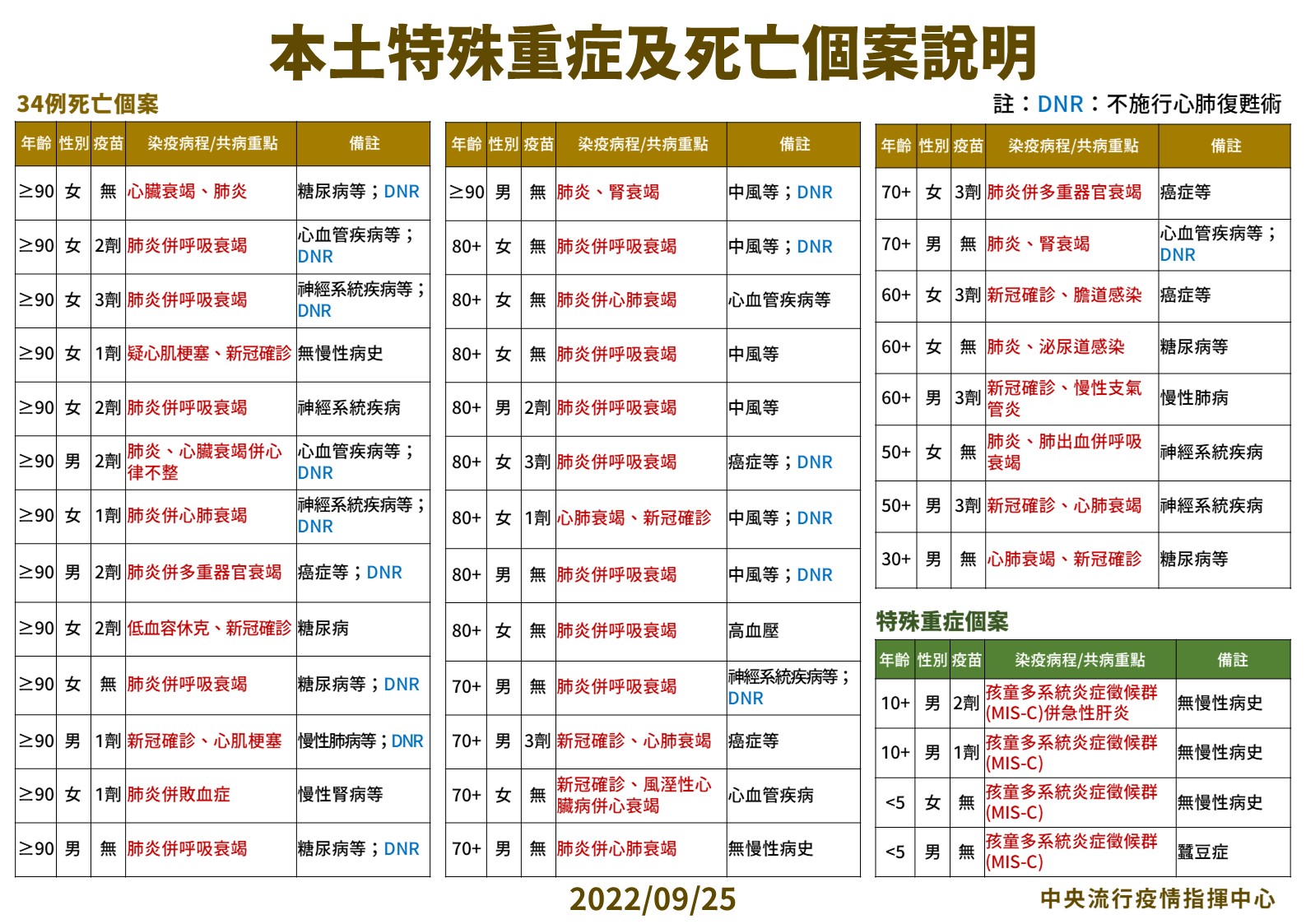 本土特殊重症及死亡個案說明

34例死亡個案

註：DNR：不施行心肺復甦術

| 年齡 | 性別 | 疫苗 | 染疫病程/共病重點 | 備註 |
|---|---|---|---|---|
| ≥90 | 女 | 無 | 心臟衰竭、肺炎 | 糖尿病等；DNR |
| ≥90 | 女 | 2劑 | 肺炎併呼吸衰竭 | 心血管疾病等；DNR |
| ≥90 | 女 | 3劑 | 肺炎併呼吸衰竭 | 神經系統疾病等；DNR |
| ≥90 | 女 | 1劑 | 疑心肌梗塞、新冠確診 | 無慢性病史 |
| ≥90 | 女 | 2劑 | 肺炎併呼吸衰竭 | 神經系統疾病 |
| ≥90 | 男 | 2劑 | 肺炎、心臟衰竭併心律不整 | 心血管疾病等；DNR |
| ≥90 | 女 | 1劑 | 肺炎併心肺衰竭 | 神經系統疾病等；DNR |
| ≥90 | 男 | 2劑 | 肺炎併多重器官衰竭 | 癌症等；DNR |
| ≥90 | 女 | 2劑 | 低血容休克、新冠確診 | 糖尿病 |
| ≥90 | 女 | 無 | 肺炎併呼吸衰竭 | 糖尿病等；DNR |
| ≥90 | 男 | 1劑 | 新冠確診、心肌梗塞 | 慢性肺病等；DNR |
| ≥90 | 女 | 1劑 | 肺炎併敗血症 | 慢性腎病等 |
| ≥90 | 男 | 無 | 肺炎併呼吸衰竭 | 糖尿病等；DNR |

| 年齡 | 性別 | 疫苗 | 染疫病程/共病重點 | 備註 |
|---|---|---|---|---|
| ≥90 | 男 | 無 | 肺炎、腎衰竭 | 中風等；DNR |
| 80+ | 女 | 無 | 肺炎併呼吸衰竭 | 中風等；DNR |
| 80+ | 女 | 無 | 肺炎併心肺衰竭 | 心血管疾病等 |
| 80+ | 女 | 無 | 肺炎併呼吸衰竭 | 中風等 |
| 80+ | 男 | 2劑 | 肺炎併呼吸衰竭 | 中風等 |
| 80+ | 女 | 3劑 | 肺炎併呼吸衰竭 | 癌症等；DNR |
| 80+ | 女 | 1劑 | 心肺衰竭、新冠確診 | 中風等；DNR |
| 80+ | 男 | 無 | 肺炎併呼吸衰竭 | 中風等；DNR |
| 80+ | 女 | 無 | 肺炎併呼吸衰竭 | 高血壓 |
| 70+ | 男 | 無 | 肺炎併呼吸衰竭 | 神經系統疾病等；DNR |
| 70+ | 男 | 3劑 | 新冠確診、心肺衰竭 | 癌症等 |
| 70+ | 女 | 無 | 新冠確診、風溼性心臟病併心衰竭 | 心血管疾病 |
| 70+ | 男 | 無 | 肺炎併心肺衰竭 | 無慢性病史 |

| 年齡 | 性別 | 疫苗 | 染疫病程/共病重點 | 備註 |
|---|---|---|---|---|
| 70+ | 女 | 3劑 | 肺炎併多重器官衰竭 | 癌症等 |
| 70+ | 男 | 無 | 肺炎、腎衰竭 | 心血管疾病等；DNR |
| 60+ | 女 | 3劑 | 新冠確診、膽道感染 | 癌症等 |
| 60+ | 女 | 無 | 肺炎、泌尿道感染 | 糖尿病等 |
| 60+ | 男 | 3劑 | 新冠確診、慢性支氣管炎 | 慢性肺病 |
| 50+ | 女 | 無 | 肺炎、肺出血併呼吸衰竭 | 神經系統疾病 |
| 50+ | 男 | 3劑 | 新冠確診、心肺衰竭 | 神經系統疾病 |
| 30+ | 男 | 無 | 心肺衰竭、新冠確診 | 糖尿病等 |

特殊重症個案

| 年齡 | 性別 | 疫苗 | 染疫病程/共病重點 | 備註 |
|---|---|---|---|---|
| 10+ | 男 | 2劑 | 孩童多系統炎症徵候群(MIS-C)併急性肝炎 | 無慢性病史 |
| 10+ | 男 | 1劑 | 孩童多系統炎症徵候群(MIS-C) | 無慢性病史 |
| <5 | 女 | 無 | 孩童多系統炎症徵候群(MIS-C) | 無慢性病史 |
| <5 | 男 | 無 | 孩童多系統炎症徵候群(MIS-C) | 蠶豆症 |

2022/09/25

中央流行疫情指揮中心